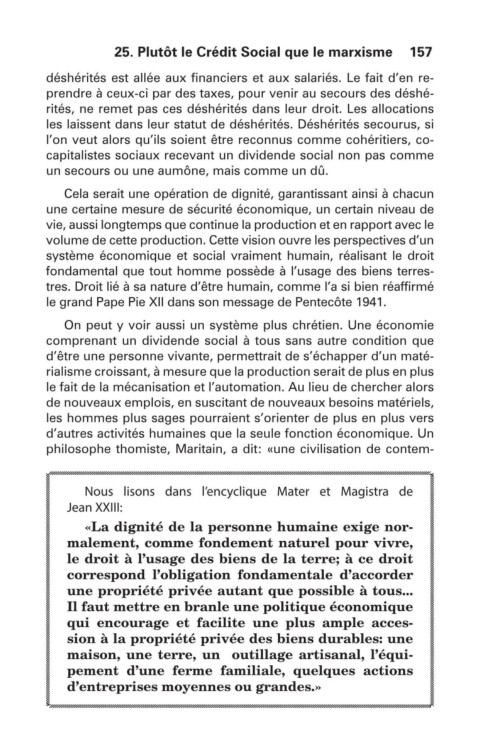 25. Plutôt le Crédit Social que le marxisme 157

déshérités est allée aux financiers et aux salariés. Le fait d'en reprendre à ceux-ci par des taxes, pour venir au secours des déshérités, ne remet pas ces déshérités dans leur droit. Les allocations les laissent dans leur statut de déshérités. Déshérités secourus, si l'on veut alors qu'ils soient être reconnus comme cohéritiers, co-capitalistes sociaux recevant un dividende social non pas comme un secours ou une aumône, mais comme un dû.

Cela serait une opération de dignité, garantissant ainsi à chacun une certaine mesure de sécurité économique, un certain niveau de vie, aussi longtemps que continue la production et en rapport avec le volume de cette production. Cette vision ouvre les perspectives d'un système économique et social vraiment humain, réalisant le droit fondamental que tout homme possède à l'usage des biens terrestres. Droit lié à sa nature d'être humain, comme l'a si bien réaffirmé le grand Pape Pie XII dans son message de Pentecôte 1941.

On peut y voir aussi un système plus chrétien. Une économie comprenant un dividende social à tous sans autre condition que d'être une personne vivante, permettrait de s'échapper d'un matérialisme croissant, à mesure que la production serait de plus en plus le fait de la mécanisation et l'automation. Au lieu de chercher alors de nouveaux emplois, en suscitant de nouveaux besoins matériels, les hommes plus sages pourraient s'orienter de plus en plus vers d'autres activités humaines que la seule fonction économique. Un philosophe thomiste, Maritain, a dit: «une civilisation de contem-

Nous lisons dans l'encyclique Mater et Magistra de Jean XXIII:

«La dignité de la personne humaine exige normalement, comme fondement naturel pour vivre, le droit à l'usage des biens de la terre; à ce droit correspond l'obligation fondamentale d'accorder une propriété privée autant que possible à tous... Il faut mettre en branle une politique économique qui encourage et facilite une plus ample accession à la propriété privée des biens durables: une maison, une terre, un outillage artisanal, l'équipement d'une ferme familiale, quelques actions d'entreprises moyennes ou grandes.»